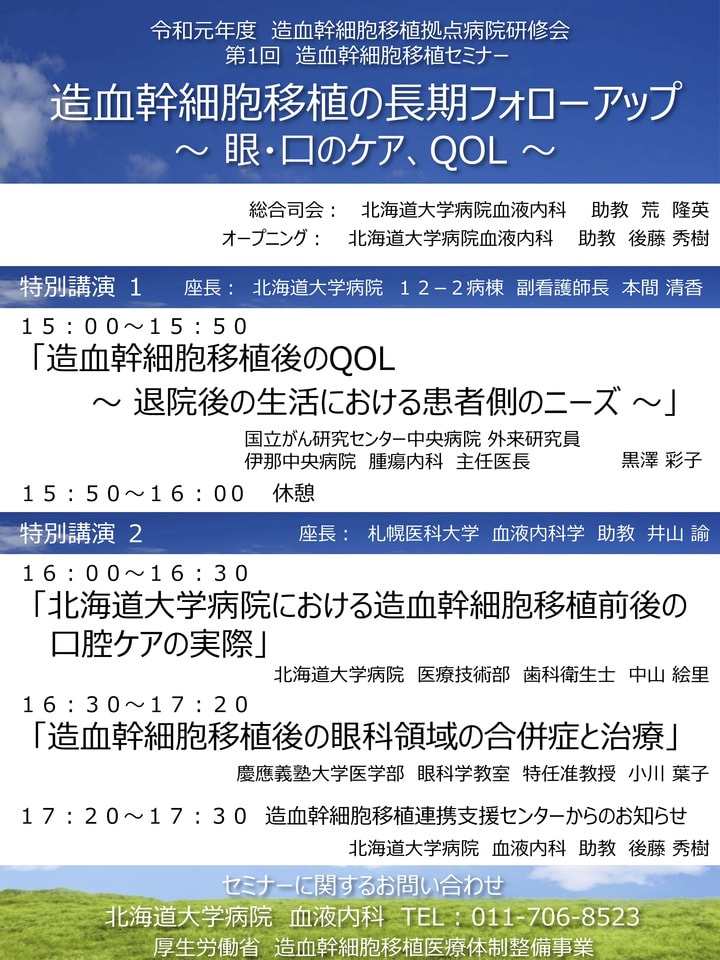 令和元年度　造血幹細胞移植拠点病院研修会
第1回　造血幹細胞移植セミナー

造血幹細胞移植の長期フォローアップ
～ 眼・口のケア、QOL ～

総合司会：　北海道大学病院血液内科　助教　荒　隆英
オープニング：　北海道大学病院血液内科　助教　後藤 秀樹

特別講演 1　座長：　北海道大学病院　１２－２病棟　副看護師長　本間 清香

１５：００～１５：５０
「造血幹細胞移植後のQOL
～ 退院後の生活における患者側のニーズ ～」
国立がん研究センター中央病院 外来研究員
伊那中央病院　腫瘍内科　主任医長　黒澤 彩子

１５：５０～１６：００　休憩

特別講演 2　座長：　札幌医科大学　血液内科学　助教　井山 諭

１６：００～１６：３０
「北海道大学病院における造血幹細胞移植前後の口腔ケアの実際」
北海道大学病院　医療技術部　歯科衛生士　中山 絵里

１６：３０～１７：２０
「造血幹細胞移植後の眼科領域の合併症と治療」
慶應義塾大学医学部　眼科学教室　特任准教授　小川 葉子

１７：２０～１７：３０　造血幹細胞移植連携支援センターからのお知らせ
北海道大学病院　血液内科　助教　後藤 秀樹

セミナーに関するお問い合わせ
北海道大学病院　血液内科　TEL：011-706-8523
厚生労働省　造血幹細胞移植医療体制整備事業